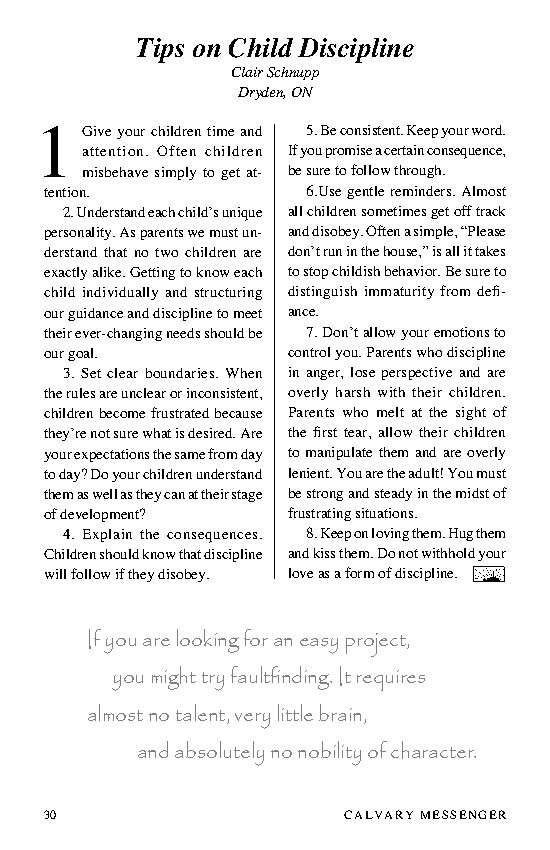 Tips on Child Discipline

Clair Schnupp
Dryden, ON

1 Give your children time and attention. Often children misbehave simply to get attention.

2. Understand each child's unique personality. As parents we must understand that no two children are exactly alike. Getting to know each child individually and structuring our guidance and discipline to meet their ever-changing needs should be our goal.

3. Set clear boundaries. When the rules are unclear or inconsistent, children become frustrated because they're not sure what is desired. Are your expectations the same from day to day? Do your children understand them as well as they can at their stage of development?

4. Explain the consequences. Children should know that discipline will follow if they disobey.

5. Be consistent. Keep your word. If you promise a certain consequence, be sure to follow through.

6.Use gentle reminders. Almost all children sometimes get off track and disobey. Often a simple, "Please don't run in the house," is all it takes to stop childish behavior. Be sure to distinguish immaturity from defiance.

7. Don't allow your emotions to control you. Parents who discipline in anger, lose perspective and are overly harsh with their children. Parents who melt at the sight of the first tear, allow their children to manipulate them and are overly lenient. You are the adult! You must be strong and steady in the midst of frustrating situations.

8. Keep on loving them. Hug them and kiss them. Do not withhold your love as a form of discipline.

If you are looking for an easy project, you might try faultfinding. It requires almost no talent, very little brain, and absolutely no nobility of character.

30 CALVARY MESSENGER